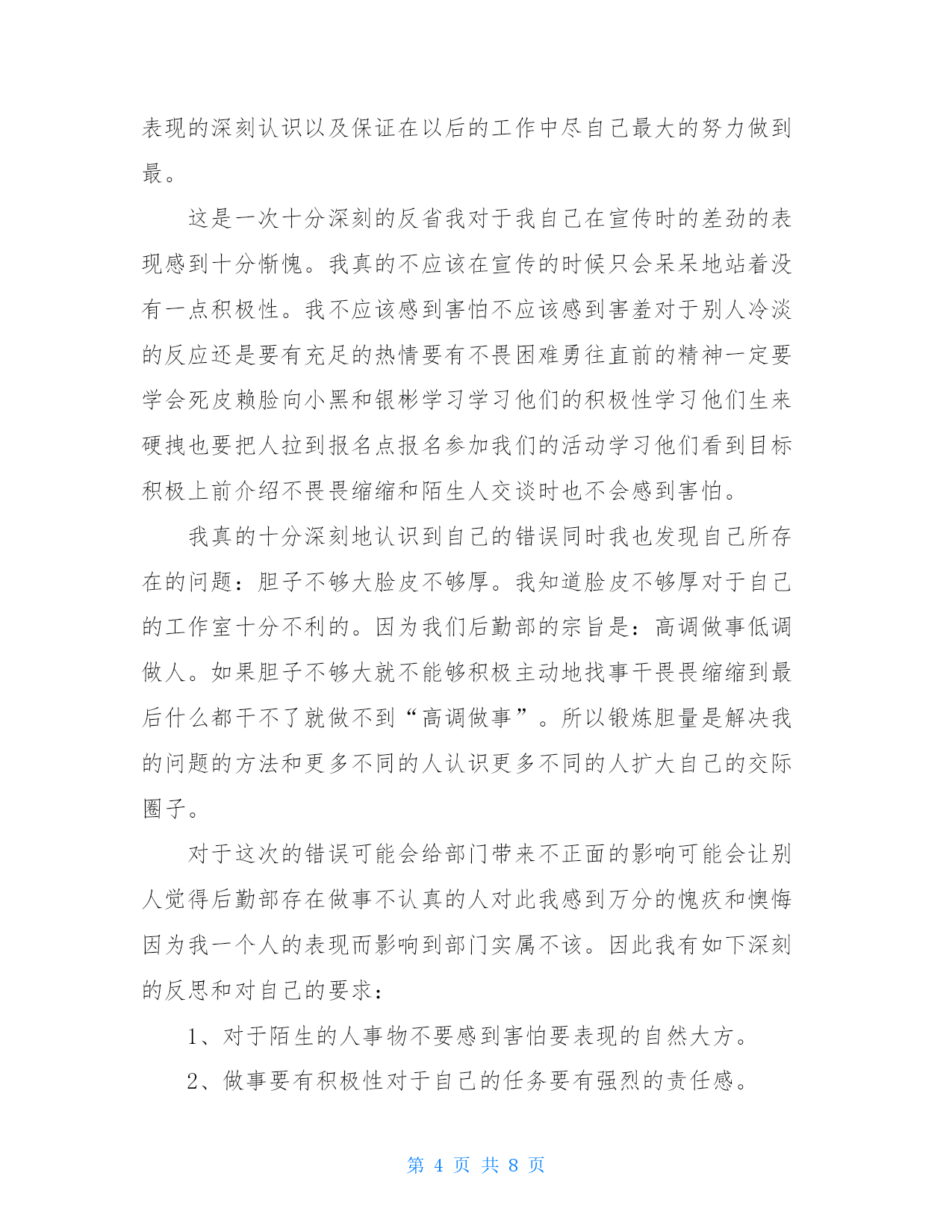 表现的深刻认识以及保证在以后的工作中尽自己最大的努力做到最。

这是一次十分深刻的反省我对于我自己在宣传时的差劲的表现感到十分惭愧。我真的不应该在宣传的时候只会呆呆地站着没有一点积极性。我不应该感到害怕不应该感到害羞对于别人冷淡的反应还是要有充足的热情要有不畏困难勇往直前的精神一定要学会死皮赖脸向小黑和银彬学习学习他们的积极性学习他们生来硬拽也要把人拉到报名点报名参加我们的活动学习他们看到目标积极上前介绍不畏畏缩缩和陌生人交谈时也不会感到害怕。

我真的十分深刻地认识到自己的错误同时我也发现自己所存在的问题：胆子不够大脸皮不够厚。我知道脸皮不够厚对于自己的工作室十分不利的。因为我们后勤部的宗旨是：高调做事低调做人。如果胆子不够大就不能够积极主动地找事干畏畏缩缩到最后什么都干不了就做不到“高调做事”。所以锻炼胆量是解决我的问题的方法和更多不同的人认识更多不同的人扩大自己的交际圈子。

对于这次的错误可能会给部门带来不正面的影响可能会让别人觉得后勤部存在做事不认真的人对此我感到万分的愧疚和懊悔因为我一个人的表现而影响到部门实属不该。因此我有如下深刻的反思和对自己的要求：

1、对于陌生的人事物不要感到害怕要表现的自然大方。

2、做事要有积极性对于自己的任务要有强烈的责任感。

第 4 页 共 8 页